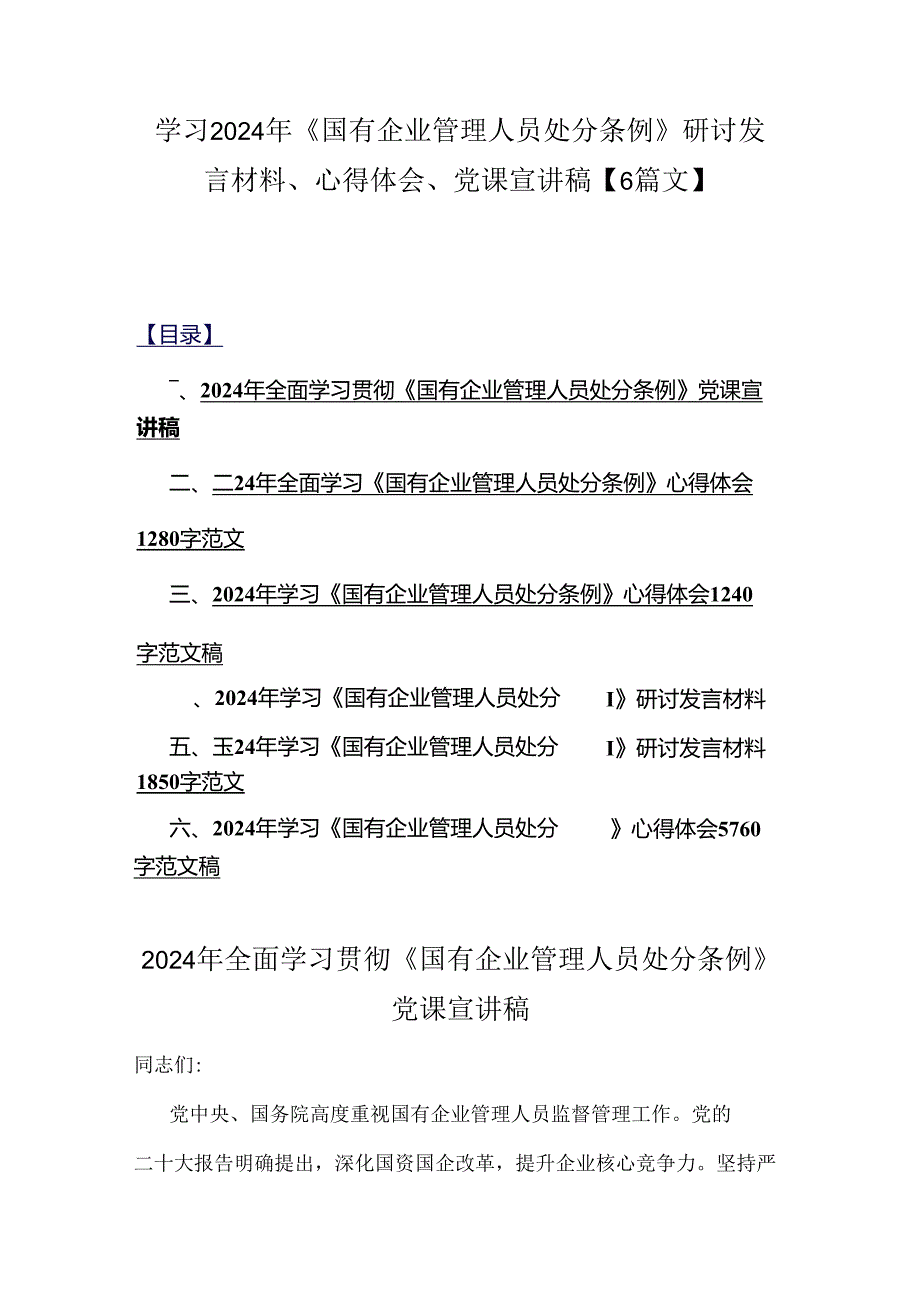 学习2024年《国有企业管理人员处分条例》研讨发言材料、心得体会、党课宣讲稿【6篇文】

【目录】

¯、2024年全面学习贯彻《国有企业管理人员处分条例》党课宣讲稿

二、二24年全面学习《国有企业管理人员处分条例》心得体会1280字范文

三、2024年学习《国有企业管理人员处分条例》心得体会1240字范文稿

、2024年学习《国有企业管理人员处分 I》研讨发言材料

五、玉24年学习《国有企业管理人员处分 I》研讨发言材料1850字范文

六、2024年学习《国有企业管理人员处分 》心得体会5760字范文稿

2024年全面学习贯彻《国有企业管理人员处分条例》党课宣讲稿

同志们:

党中央、国务院高度重视国有企业管理人员监督管理工作。党的二十大报告明确提出，深化国资国企改革，提升企业核心竞争力。坚持严